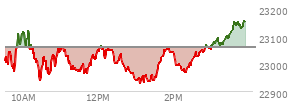 23200
23100
23000
22900
10AM
12PM
2PM